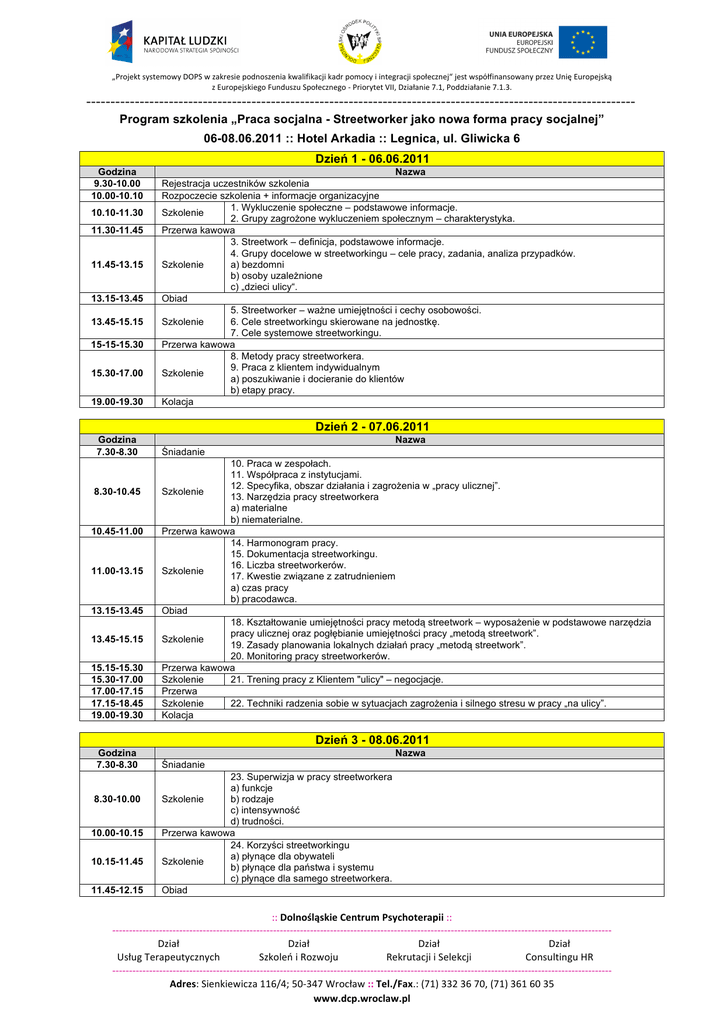 KAPITAŁ LUDZKI
NARODOWA STRATEGIA SPÓJNOŚCI

UNIA EUROPEJSKA
EUROPEJSKI
FUNDUSZ SPOŁECZNY

„Projekt systemowy DOPS w zakresie podnoszenia kwalifikacji kadr pomocy i integracji społecznej" jest współfinansowany przez Unię Europejską z Europejskiego Funduszu Społecznego - Priorytet VII, Działanie 7.1, Poddziałanie 7.1.3.

Program szkolenia „Praca socjalna - Streetworker jako nowa forma pracy socjalnej"
06-08.06.2011 :: Hotel Arkadia :: Legnica, ul. Gliwicka 6

Dzień 1 - 06.06.2011

| Godzina | Nazwa | |
|---|---|---|
| 9.30-10.00 | Rejestracja uczestników szkolenia | |
| 10.00-10.10 | Rozpoczecie szkolenia + informacje organizacyjne | |
| 10.10-11.30 | Szkolenie | 1. Wykluczenie społeczne – podstawowe informacje. 2. Grupy zagrożone wykluczeniem społecznym – charakterystyka. |
| 11.30-11.45 | Przerwa kawowa | |
| 11.45-13.15 | Szkolenie | 3. Streetwork – definicja, podstawowe informacje. 4. Grupy docelowe w streetworkingu – cele pracy, zadania, analiza przypadków. a) bezdomni b) osoby uzależnione c) „dzieci ulicy". |
| 13.15-13.45 | Obiad | |
| 13.45-15.15 | Szkolenie | 5. Streetworker – ważne umiejętności i cechy osobowości. 6. Cele streetworkingu skierowane na jednostkę. 7. Cele systemowe streetworkingu. |
| 15-15-15.30 | Przerwa kawowa | |
| 15.30-17.00 | Szkolenie | 8. Metody pracy streetworkera. 9. Praca z klientem indywidualnym a) poszukiwanie i docieranie do klientów b) etapy pracy. |
| 19.00-19.30 | Kolacja | |

Dzień 2 - 07.06.2011

| Godzina | Nazwa | |
|---|---|---|
| 7.30-8.30 | Śniadanie | |
| 8.30-10.45 | Szkolenie | 10. Praca w zespołach. 11. Współpraca z instytucjami. 12. Specyfika, obszar działania i zagrożenia w „pracy ulicznej". 13. Narzędzia pracy streetworkera a) materialne b) niematerialne. |
| 10.45-11.00 | Przerwa kawowa | |
| 11.00-13.15 | Szkolenie | 14. Harmonogram pracy. 15. Dokumentacja streetworkingu. 16. Liczba streetworkerów. 17. Kwestie związane z zatrudnieniem a) czas pracy b) pracodawca. |
| 13.15-13.45 | Obiad | |
| 13.45-15.15 | Szkolenie | 18. Kształtowanie umiejętności pracy metodą streetwork – wyposażenie w podstawowe narzędzia pracy ulicznej oraz pogłębianie umiejętności pracy „metodą streetwork". 19. Zasady planowania lokalnych działań pracy „metodą streetwork". 20. Monitoring pracy streetworkerów. |
| 15.15-15.30 | Przerwa kawowa | |
| 15.30-17.00 | Szkolenie | 21. Trening pracy z Klientem "ulicy" – negocjacje. |
| 17.00-17.15 | Przerwa | |
| 17.15-18.45 | Szkolenie | 22. Techniki radzenia sobie w sytuacjach zagrożenia i silnego stresu w pracy „na ulicy". |
| 19.00-19.30 | Kolacja | |

Dzień 3 - 08.06.2011

| Godzina | Nazwa | |
|---|---|---|
| 7.30-8.30 | Śniadanie | |
| 8.30-10.00 | Szkolenie | 23. Superwizja w pracy streetworkera a) funkcje b) rodzaje c) intensywność d) trudności. |
| 10.00-10.15 | Przerwa kawowa | |
| 10.15-11.45 | Szkolenie | 24. Korzyści streetworkingu a) płynące dla obywateli b) płynące dla państwa i systemu c) płynące dla samego streetworkera. |
| 11.45-12.15 | Obiad | |

:: Dolnośląskie Centrum Psychoterapii ::

Dział Usług Terapeutycznych
Dział Szkoleń i Rozwoju
Dział Rekrutacji i Selekcji
Dział Consultingu HR

Adres: Sienkiewicza 116/4; 50-347 Wrocław :: Tel./Fax.: (71) 332 36 70, (71) 361 60 35
www.dcp.wroclaw.pl